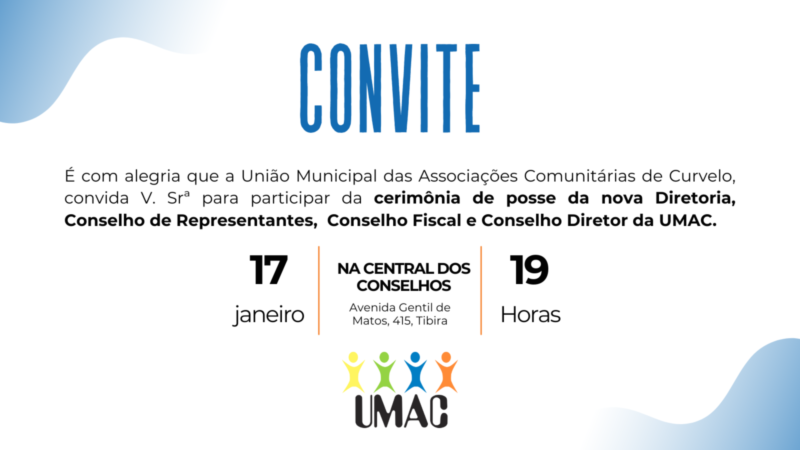 CONVITE

É com alegria que a União Municipal das Associações Comunitárias de Curvelo, convida V. Srª para participar da cerimônia de posse da nova Diretoria, Conselho de Representantes, Conselho Fiscal e Conselho Diretor da UMAC.

17
janeiro

NA CENTRAL DOS CONSELHOS
Avenida Gentil de Matos, 415, Tibira

19
Horas

UMAC